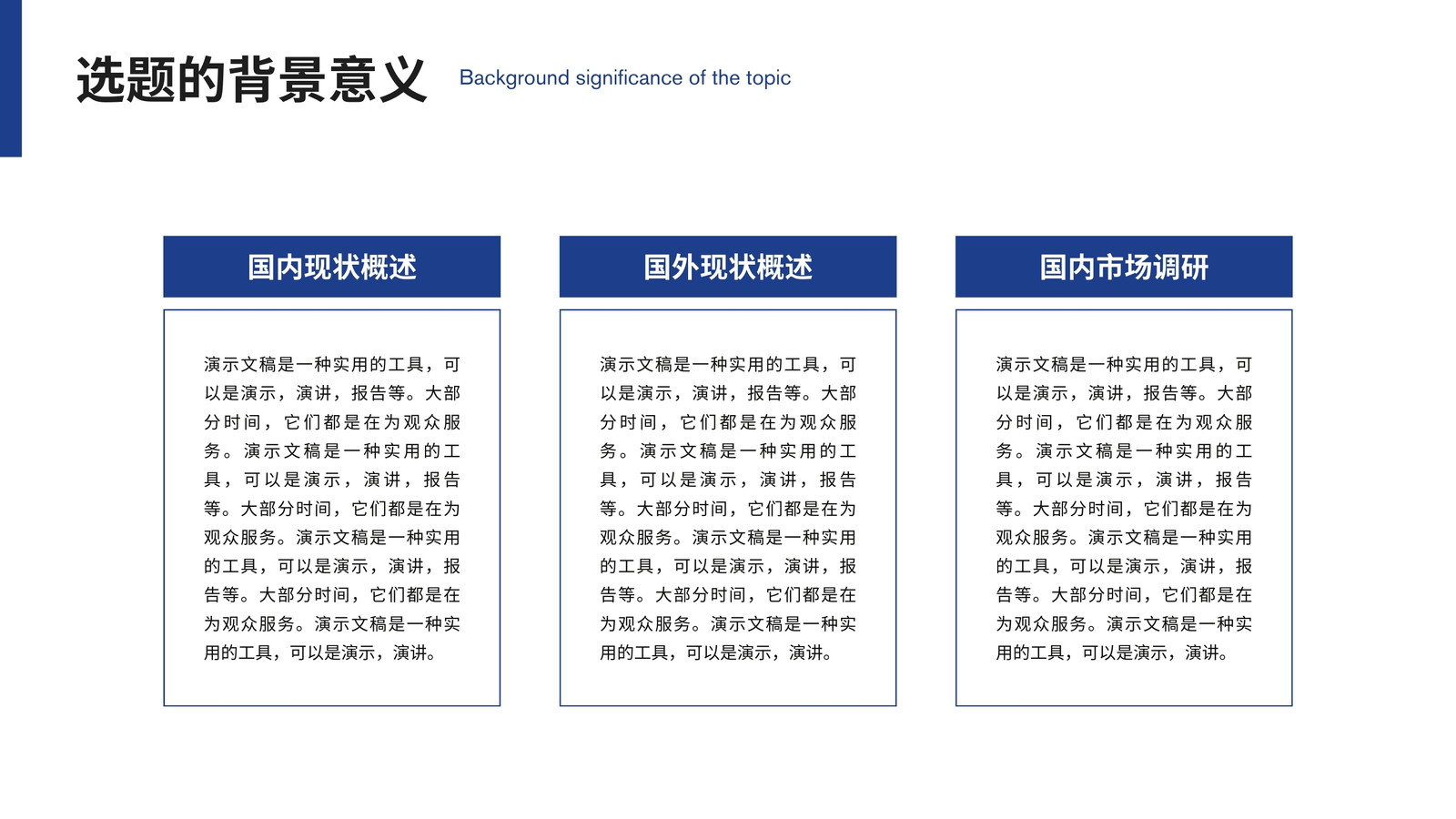 选题的背景意义 Background significance of the topic

国内现状概述

演示文稿是一种实用的工具，可以是演示，演讲，报告等。大部分时间，它们都是在为观众服务。演示文稿是一种实用的工具，可以是演示，演讲，报告等。大部分时间，它们都是在为观众服务。演示文稿是一种实用的工具，可以是演示，演讲，报告等。大部分时间，它们都是在为观众服务。演示文稿是一种实用的工具，可以是演示，演讲。

国外现状概述

演示文稿是一种实用的工具，可以是演示，演讲，报告等。大部分时间，它们都是在为观众服务。演示文稿是一种实用的工具，可以是演示，演讲，报告等。大部分时间，它们都是在为观众服务。演示文稿是一种实用的工具，可以是演示，演讲，报告等。大部分时间，它们都是在为观众服务。演示文稿是一种实用的工具，可以是演示，演讲。

国内市场调研

演示文稿是一种实用的工具，可以是演示，演讲，报告等。大部分时间，它们都是在为观众服务。演示文稿是一种实用的工具，可以是演示，演讲，报告等。大部分时间，它们都是在为观众服务。演示文稿是一种实用的工具，可以是演示，演讲，报告等。大部分时间，它们都是在为观众服务。演示文稿是一种实用的工具，可以是演示，演讲。